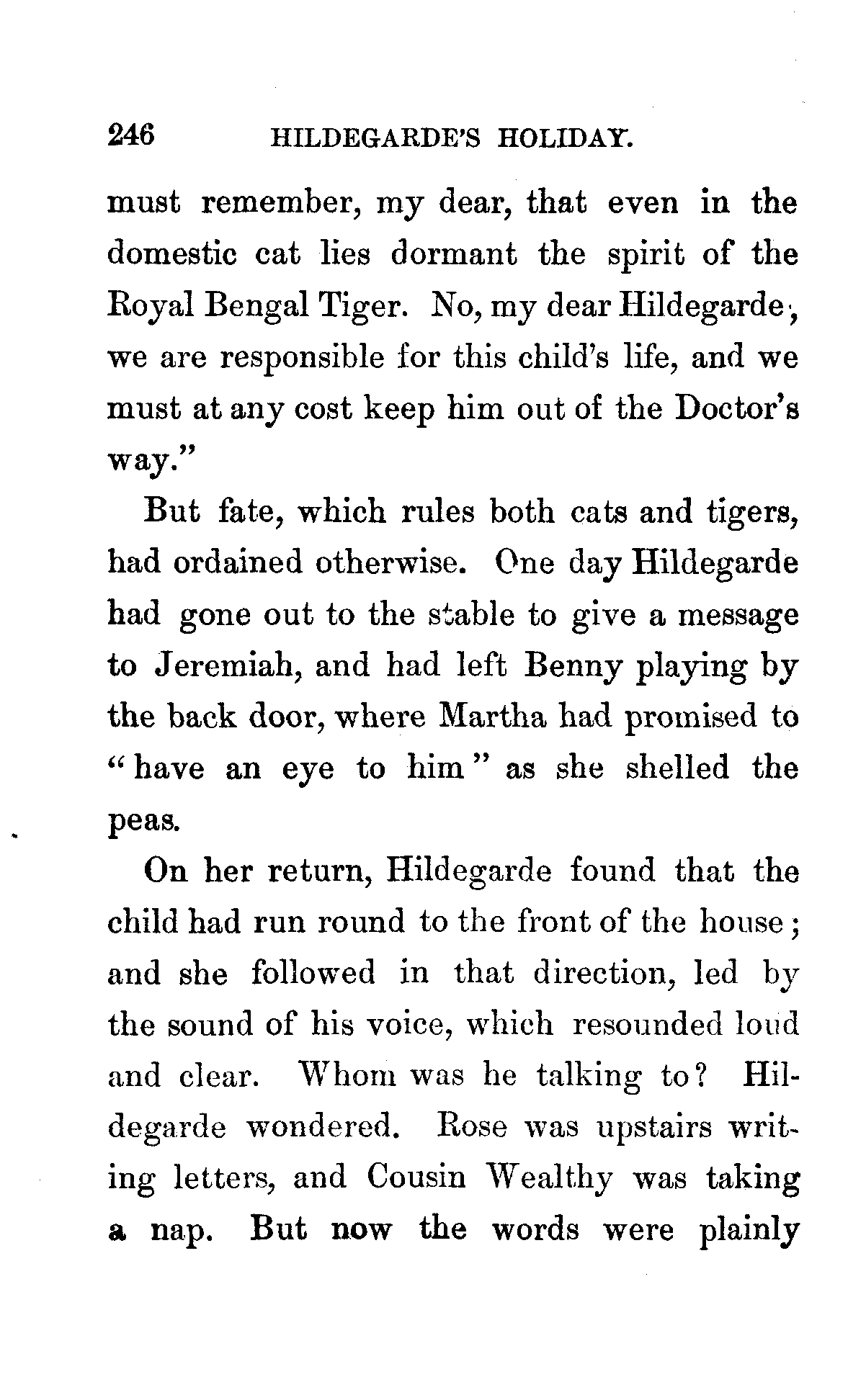 246 HILDEGARDE'S HOLIDAY.

must remember, my dear, that even in the domestic cat lies dormant the spirit of the Royal Bengal Tiger. No, my dear Hildegarde, we are responsible for this child's life, and we must at any cost keep him out of the Doctor's way."

But fate, which rules both cats and tigers, had ordained otherwise. One day Hildegarde had gone out to the stable to give a message to Jeremiah, and had left Benny playing by the back door, where Martha had promised to "have an eye to him" as she shelled the peas.

On her return, Hildegarde found that the child had run round to the front of the house; and she followed in that direction, led by the sound of his voice, which resounded loud and clear. Whom was he talking to? Hildegarde wondered. Rose was upstairs writing letters, and Cousin Wealthy was taking a nap. But now the words were plainly